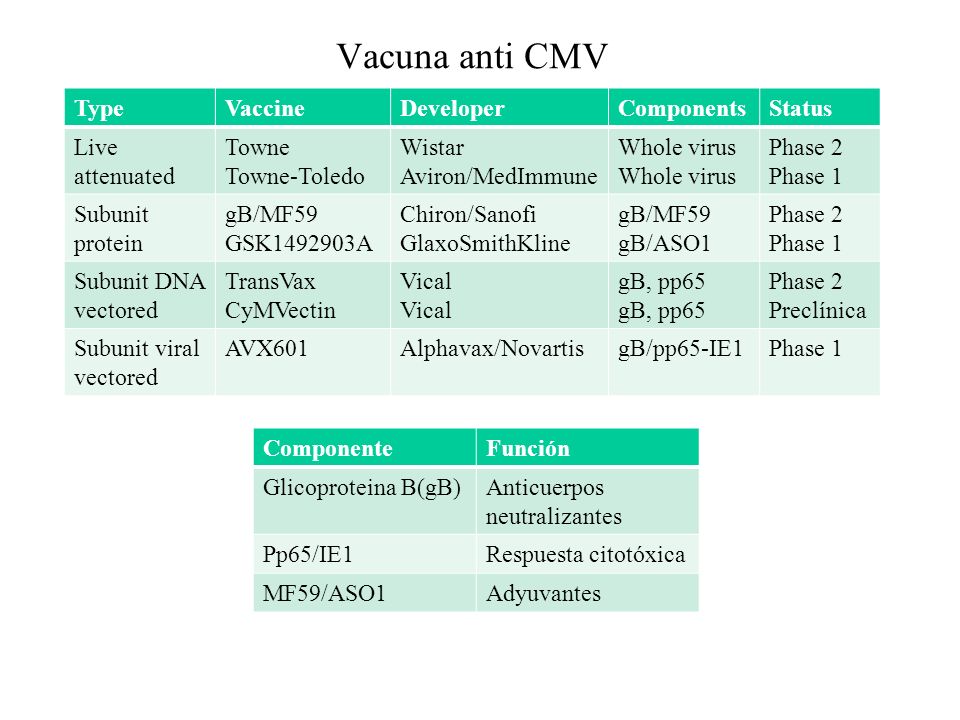 Vacuna anti CMV

| Type | Vaccine | Developer | Components | Status |
|---|---|---|---|---|
| Live attenuated | Towne Towne-Toledo | Wistar Aviron/MedImmune | Whole virus Whole virus | Phase 2 Phase 1 |
| Subunit protein | gB/MF59 GSK1492903A | Chiron/Sanofi GlaxoSmithKline | gB/MF59 gB/ASO1 | Phase 2 Phase 1 |
| Subunit DNA vectored | TransVax CyMVectin | Vical Vical | gB, pp65 gB, pp65 | Phase 2 Preclínica |
| Subunit viral vectored | AVX601 | Alphavax/Novartis | gB/pp65-IE1 | Phase 1 |

| Componente | Función |
|---|---|
| Glicoproteina B(gB) | Anticuerpos neutralizantes |
| Pp65/IE1 | Respuesta citotóxica |
| MF59/ASO1 | Adyuvantes |